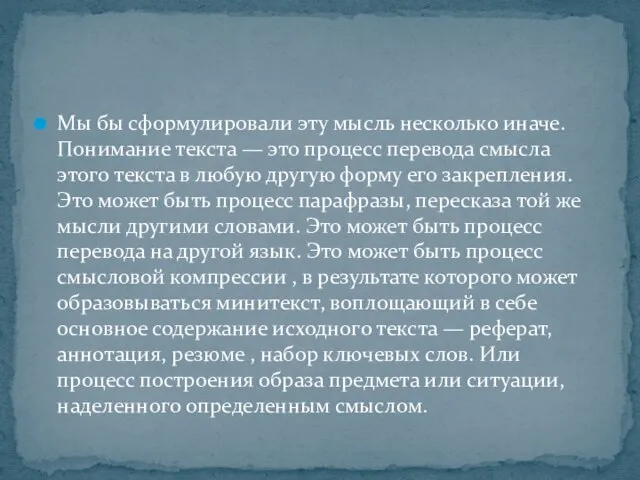 Мы бы сформулировали эту мысль несколько иначе. Понимание текста — это процесс перевода смысла этого текста в любую другую форму его закрепления. Это может быть процесс парафразы, пересказа той же мысли другими словами. Это может быть процесс перевода на другой язык. Это может быть процесс смысловой компрессии , в результате которого может образовываться минитекст, воплощающий в себе основное содержание исходного текста — реферат, аннотация, резюме , набор ключевых слов. Или процесс построения образа предмета или ситуации, наделенного определенным смыслом.